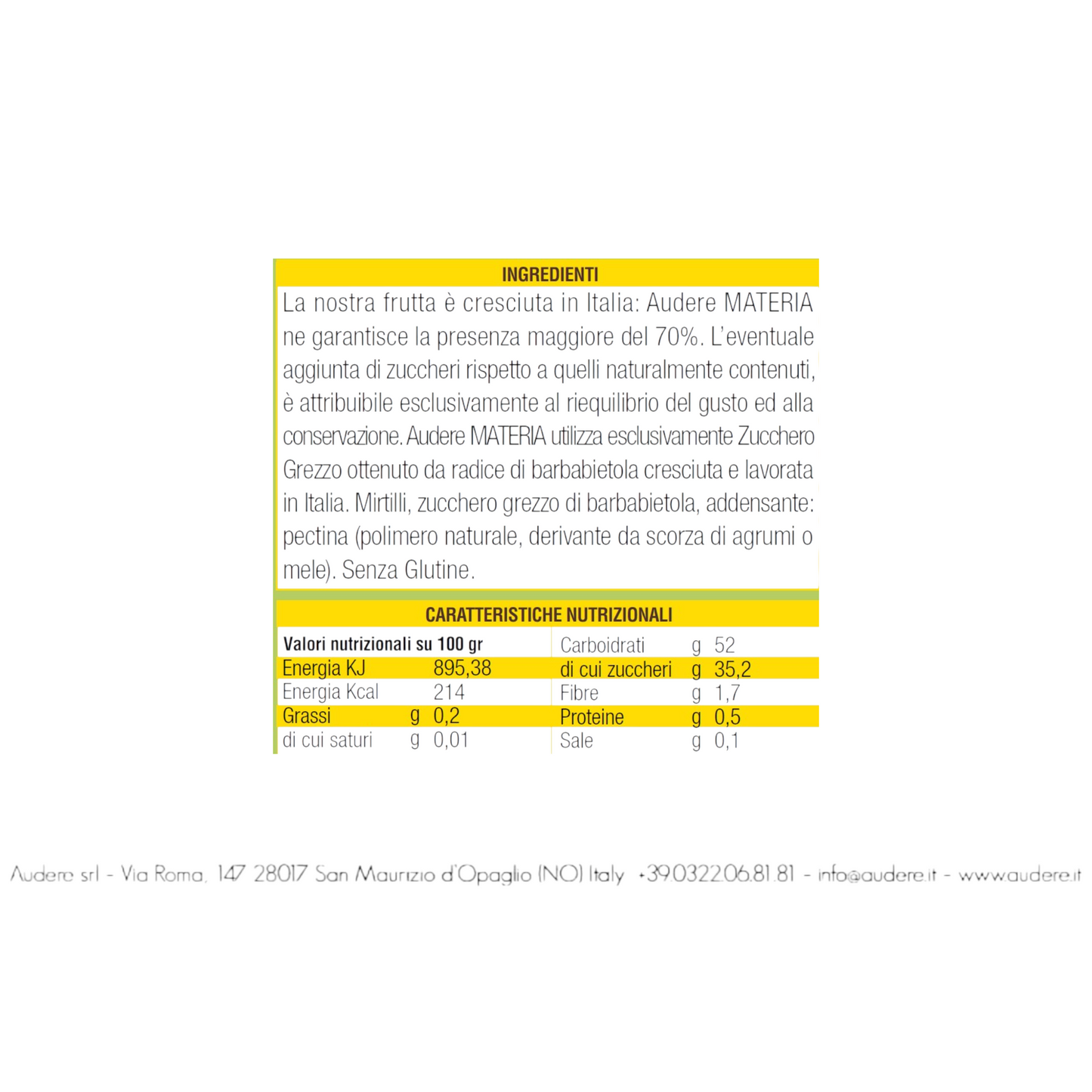 INGREDIENTI

La nostra frutta è cresciuta in Italia: Audere MATERIA ne garantisce la presenza maggiore del 70%. L'eventuale aggiunta di zuccheri rispetto a quelli naturalmente contenuti, è attribuibile esclusivamente al riequilibrio del gusto ed alla conservazione. Audere MATERIA utilizza esclusivamente Zucchero Grezzo ottenuto da radice di barbabietola cresciuta e lavorata in Italia. Mirtilli, zucchero grezzo di barbabietola, addensante: pectina (polimero naturale, derivante da scorza di agrumi o mele). Senza Glutine.

CARATTERISTICHE NUTRIZIONALI

| Valori nutrizionali su 100 gr | | | Carboidrati | g | 52 |
|---|---|---|---|---|---|
| Energia KJ | | 895,38 | di cui zuccheri | g | 35,2 |
| Energia Kcal | | 214 | Fibre | g | 1,7 |
| Grassi | g | 0,2 | Proteine | g | 0,5 |
| di cui saturi | g | 0,01 | Sale | g | 0,1 |

Audere srl - Via Roma, 147 28017 San Maurizio d'Opaglio (NO) Italy +39.0322.06.81.81 - info@audere.it - www.audere.it